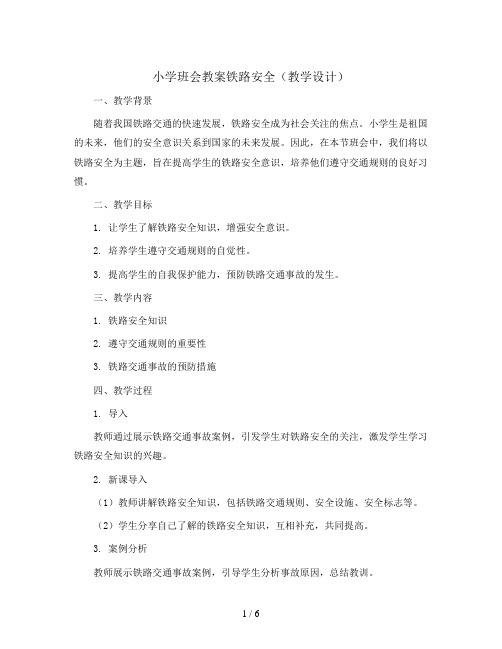 小学班会教案铁路安全（教学设计）

一、教学背景

随着我国铁路交通的快速发展，铁路安全成为社会关注的焦点。小学生是祖国的未来，他们的安全意识关系到国家的未来发展。因此，在本节班会中，我们将以铁路安全为主题，旨在提高学生的铁路安全意识，培养他们遵守交通规则的良好习惯。

二、教学目标

1. 让学生了解铁路安全知识，增强安全意识。

2. 培养学生遵守交通规则的自觉性。

3. 提高学生的自我保护能力，预防铁路交通事故的发生。

三、教学内容

1. 铁路安全知识

2. 遵守交通规则的重要性

3. 铁路交通事故的预防措施

四、教学过程

1. 导入

教师通过展示铁路交通事故案例，引发学生对铁路安全的关注，激发学生学习铁路安全知识的兴趣。

2. 新课导入

（1）教师讲解铁路安全知识，包括铁路交通规则、安全设施、安全标志等。

（2）学生分享自己了解的铁路安全知识，互相补充，共同提高。

3. 案例分析

教师展示铁路交通事故案例，引导学生分析事故原因，总结教训。

1 / 6